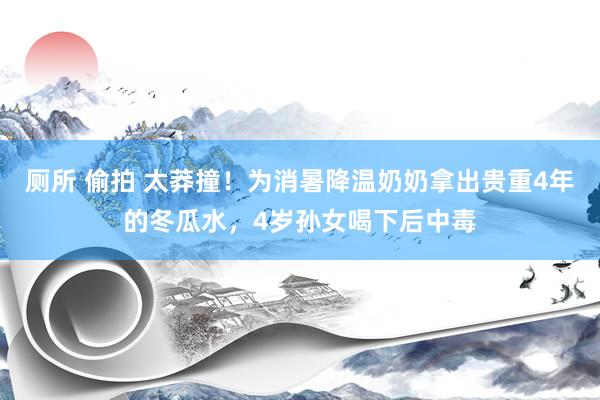 厕所 偷拍 太莽撞！为消暑降温奶奶拿出贵重4年的冬瓜水，4岁孙女喝下后中毒